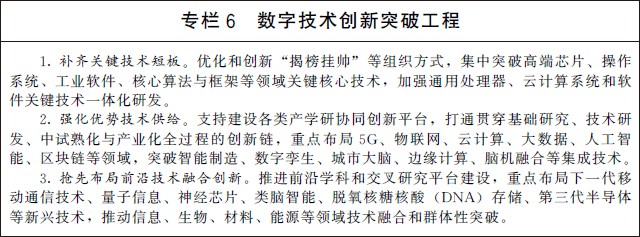 专栏 6　数字技术创新突破工程

1. 补齐关键技术短板。优化和创新“揭榜挂帅”等组织方式，集中突破高端芯片、操作系统、工业软件、核心算法与框架等领域关键核心技术，加强通用处理器、云计算系统和软件关键技术一体化研发。

2. 强化优势技术供给。支持建设各类产学研协同创新平台，打通贯穿基础研究、技术研发、中试熟化与产业化全过程的创新链，重点布局 5G、物联网、云计算、大数据、人工智能、区块链等领域，突破智能制造、数字孪生、城市大脑、边缘计算、脑机融合等集成技术。

3. 抢先布局前沿技术融合创新。推进前沿学科和交叉研究平台建设，重点布局下一代移动通信技术、量子信息、神经芯片、类脑智能、脱氧核糖核酸（DNA）存储、第三代半导体等新兴技术，推动信息、生物、材料、能源等领域技术融合和群体性突破。